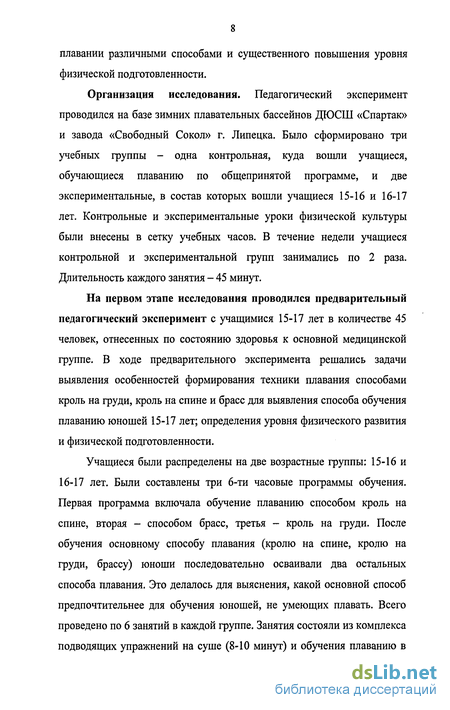 8

плавании различными способами и существенного повышения уровня физической подготовленности.

Организация исследования. Педагогический эксперимент проводился на базе зимних плавательных бассейнов ДЮСШ «Спартак» и завода «Свободный Сокол» г. Липецка. Было сформировано три учебных группы – одна контрольная, куда вошли учащиеся, обучающиеся плаванию по общепринятой программе, и две экспериментальные, в состав которых вошли учащиеся 15-16 и 16-17 лет. Контрольные и экспериментальные уроки физической культуры были внесены в сетку учебных часов. В течение недели учащиеся контрольной и экспериментальной групп занимались по 2 раза. Длительность каждого занятия – 45 минут.

На первом этапе исследования проводился предварительный педагогический эксперимент с учащимися 15-17 лет в количестве 45 человек, отнесенных по состоянию здоровья к основной медицинской группе. В ходе предварительного эксперимента решались задачи выявления особенностей формирования техники плавания способами кроль на груди, кроль на спине и брасс для выявления способа обучения плаванию юношей 15-17 лет; определения уровня физического развития и физической подготовленности.

Учащиеся были распределены на две возрастные группы: 15-16 и 16-17 лет. Были составлены три 6-ти часовые программы обучения. Первая программа включала обучение плаванию способом кроль на спине, вторая – способом брасс, третья – кроль на груди. После обучения основному способу плавания (кролю на спине, кролю на груди, брассу) юноши последовательно осваивали два остальных способа плавания. Это делалось для выяснения, какой основной способ предпочтительнее для обучения юношей, не умеющих плавать. Всего проведено по 6 занятий в каждой группе. Занятия состояли из комплекса подводящих упражнений на суше (8-10 минут) и обучения плаванию в

dsLib.net
библиотека диссертаций